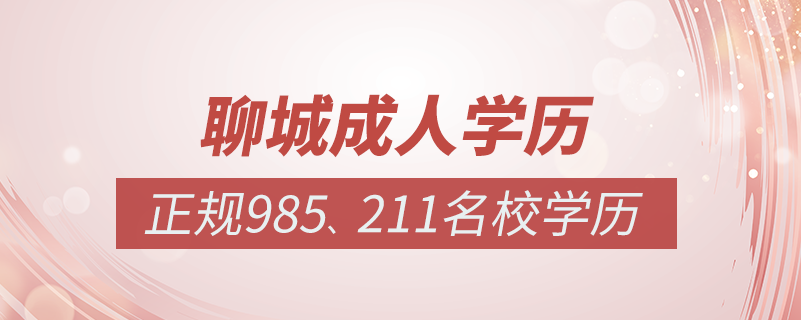 聊城成人学历

正规985、211名校学历